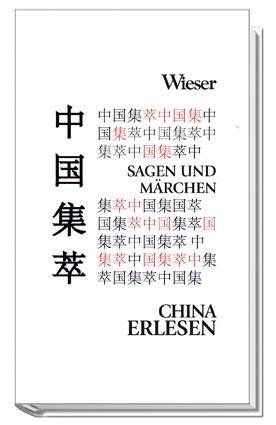 Wieser

中国集萃

中国集萃中国集中
国集萃中国集萃中
集萃中国集萃中

SAGEN UND MÄRCHEN

集萃中国集国萃
国集萃中国集萃国
集萃中国集萃 中
集萃中国集萃中集
萃国集萃中国集

CHINA ERLESEN